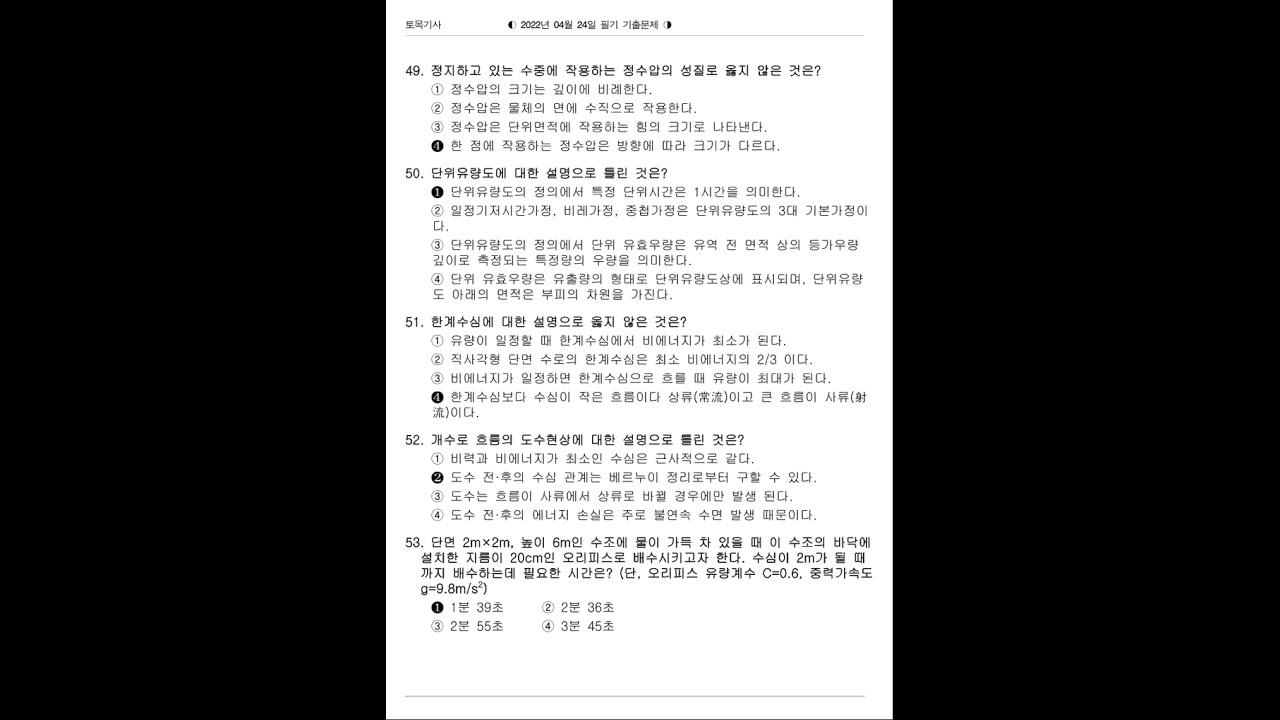 토목기사 ◐ 2022년 04월 24일 필기 기출문제 ◑

49. 정지하고 있는 수중에 작용하는 정수압의 성질로 옳지 않은 것은?
① 정수압의 크기는 깊이에 비례한다.
② 정수압은 물체의 면에 수직으로 작용한다.
③ 정수압은 단위면적에 작용하는 힘의 크기로 나타낸다.
❹ 한 점에 작용하는 정수압은 방향에 따라 크기가 다르다.

50. 단위유량도에 대한 설명으로 틀린 것은?
❶ 단위유량도의 정의에서 특정 단위시간은 1시간을 의미한다.
② 일정기저시간가정, 비례가정, 중첩가정은 단위유량도의 3대 기본가정이다.
③ 단위유량도의 정의에서 단위 유효우량은 유역 전 면적 상의 등가우량 깊이로 측정되는 특정량의 우량을 의미한다.
④ 단위 유효우량은 유출량의 형태로 단위유량도상에 표시되며, 단위유량도 아래의 면적은 부피의 차원을 가진다.

51. 한계수심에 대한 설명으로 옳지 않은 것은?
① 유량이 일정할 때 한계수심에서 비에너지가 최소가 된다.
② 직사각형 단면 수로의 한계수심은 최소 비에너지의 2/3 이다.
③ 비에너지가 일정하면 한계수심으로 흐를 때 유량이 최대가 된다.
❹ 한계수심보다 수심이 작은 흐름이다 상류(常流)이고 큰 흐름이 사류(射流)이다.

52. 개수로 흐름의 도수현상에 대한 설명으로 틀린 것은?
① 비력과 비에너지가 최소인 수심은 근사적으로 같다.
❷ 도수 전·후의 수심 관계는 베르누이 정리로부터 구할 수 있다.
③ 도수는 흐름이 사류에서 상류로 바뀔 경우에만 발생 된다.
④ 도수 전·후의 에너지 손실은 주로 불연속 수면 발생 때문이다.

53. 단면 2m×2m, 높이 6m인 수조에 물이 가득 차 있을 때 이 수조의 바닥에 설치한 지름이 20cm인 오리피스로 배수시키고자 한다. 수심이 2m가 될 때까지 배수하는데 필요한 시간은? (단, 오리피스 유량계수 C=0.6, 중력가속도 g=9.8m/s$^2$)
❶ 1분 39초
② 2분 36초
③ 2분 55초
④ 3분 45초